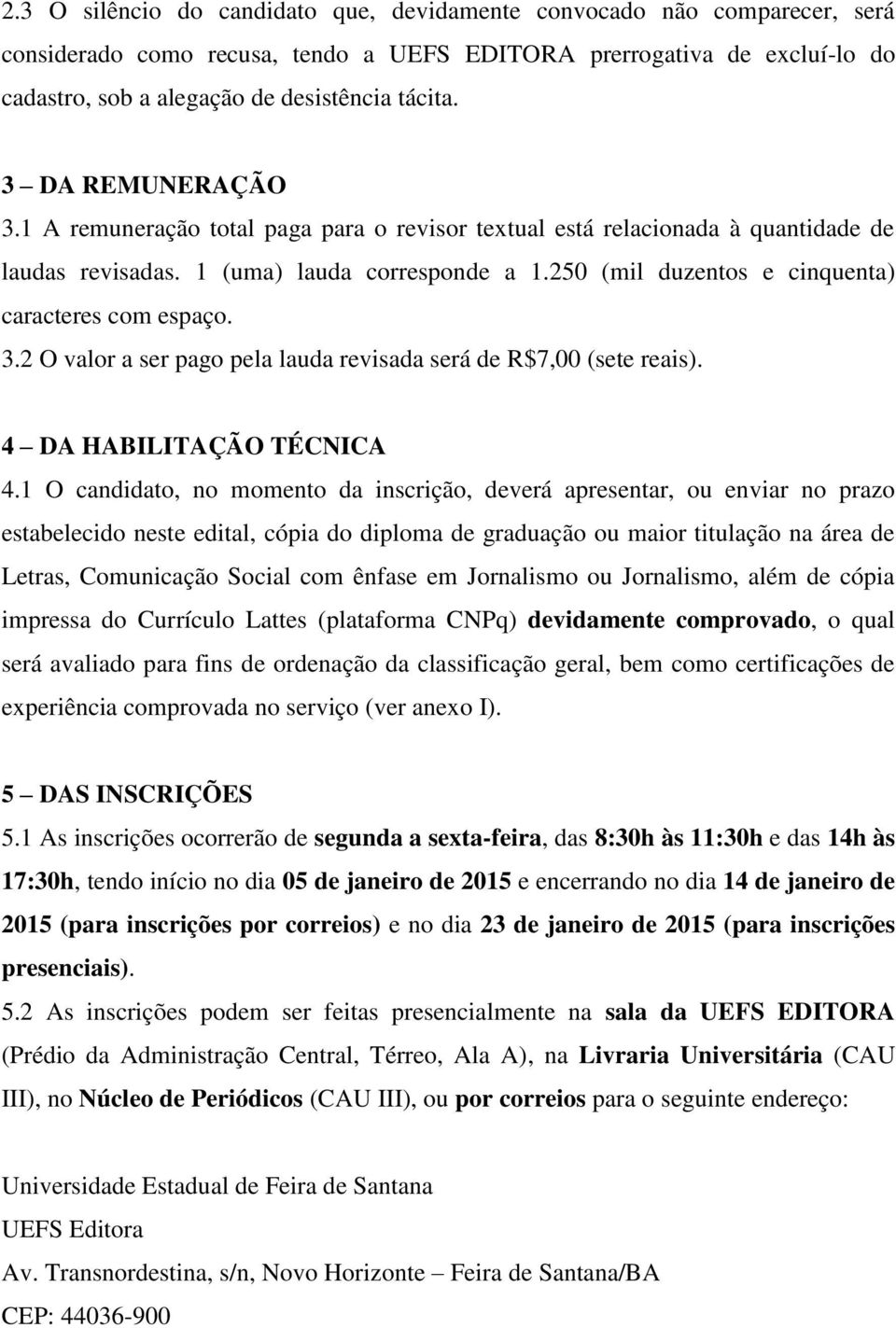 2.3 O silêncio do candidato que, devidamente convocado não comparecer, será considerado como recusa, tendo a UEFS EDITORA prerrogativa de excluí-lo do cadastro, sob a alegação de desistência tácita.

3 – DA REMUNERAÇÃO
3.1 A remuneração total paga para o revisor textual está relacionada à quantidade de laudas revisadas. 1 (uma) lauda corresponde a 1.250 (mil duzentos e cinquenta) caracteres com espaço.
3.2 O valor a ser pago pela lauda revisada será de R$7,00 (sete reais).

4 – DA HABILITAÇÃO TÉCNICA
4.1 O candidato, no momento da inscrição, deverá apresentar, ou enviar no prazo estabelecido neste edital, cópia do diploma de graduação ou maior titulação na área de Letras, Comunicação Social com ênfase em Jornalismo ou Jornalismo, além de cópia impressa do Currículo Lattes (plataforma CNPq) devidamente comprovado, o qual será avaliado para fins de ordenação da classificação geral, bem como certificações de experiência comprovada no serviço (ver anexo I).

5 – DAS INSCRIÇÕES
5.1 As inscrições ocorrerão de segunda a sexta-feira, das 8:30h às 11:30h e das 14h às 17:30h, tendo início no dia 05 de janeiro de 2015 e encerrando no dia 14 de janeiro de 2015 (para inscrições por correios) e no dia 23 de janeiro de 2015 (para inscrições presenciais).
5.2 As inscrições podem ser feitas presencialmente na sala da UEFS EDITORA (Prédio da Administração Central, Térreo, Ala A), na Livraria Universitária (CAU III), no Núcleo de Periódicos (CAU III), ou por correios para o seguinte endereço:

Universidade Estadual de Feira de Santana
UEFS Editora
Av. Transnordestina, s/n, Novo Horizonte – Feira de Santana/BA
CEP: 44036-900